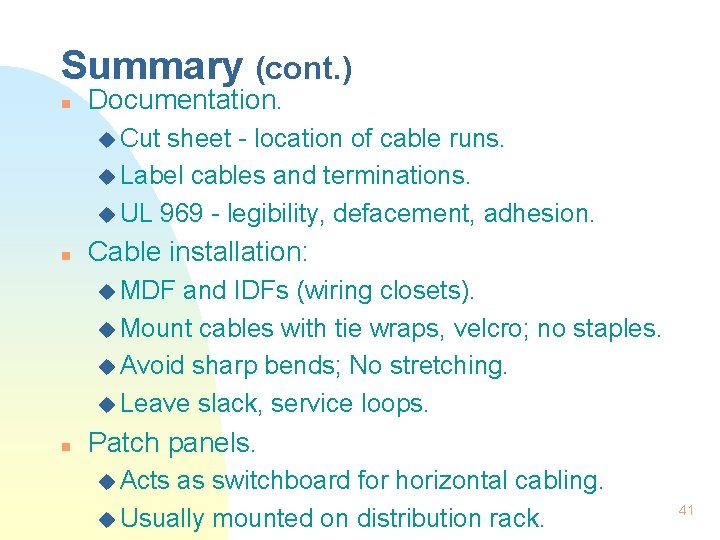 Summary (cont.)

- Documentation.
  - Cut sheet - location of cable runs.
  - Label cables and terminations.
  - UL 969 - legibility, defacement, adhesion.
- Cable installation:
  - MDF and IDFs (wiring closets).
  - Mount cables with tie wraps, velcro; no staples.
  - Avoid sharp bends; No stretching.
  - Leave slack, service loops.
- Patch panels.
  - Acts as switchboard for horizontal cabling.
  - Usually mounted on distribution rack.

41